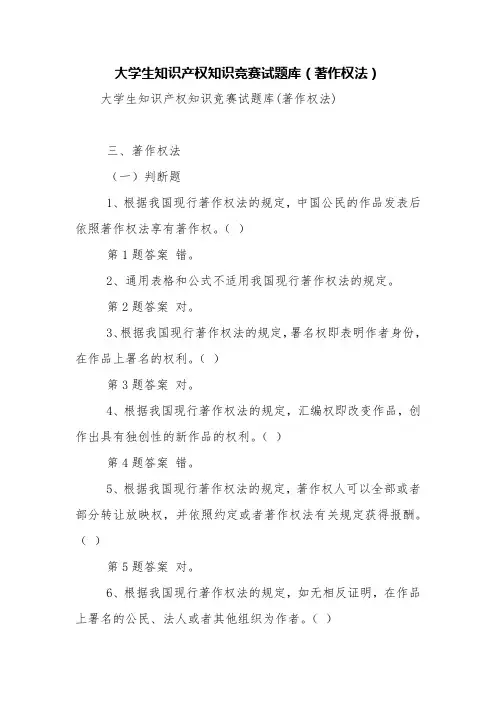 大学生知识产权知识竞赛试题库（著作权法）

大学生知识产权知识竞赛试题库(著作权法)

三、著作权法

（一）判断题

1、根据我国现行著作权法的规定，中国公民的作品发表后依照著作权法享有著作权。（ ）

第 1 题答案 错。

2、通用表格和公式不适用我国现行著作权法的规定。

第 2 题答案 对。

3、根据我国现行著作权法的规定，署名权即表明作者身份，在作品上署名的权利。（ ）

第 3 题答案 对。

4、根据我国现行著作权法的规定，汇编权即改变作品，创作出具有独创性的新作品的权利。（ ）

第 4 题答案 错。

5、根据我国现行著作权法的规定，著作权人可以全部或者部分转让放映权，并依照约定或者著作权法有关规定获得报酬。（ ）

第 5 题答案 对。

6、根据我国现行著作权法的规定，如无相反证明，在作品上署名的公民、法人或者其他组织为作者。（ ）